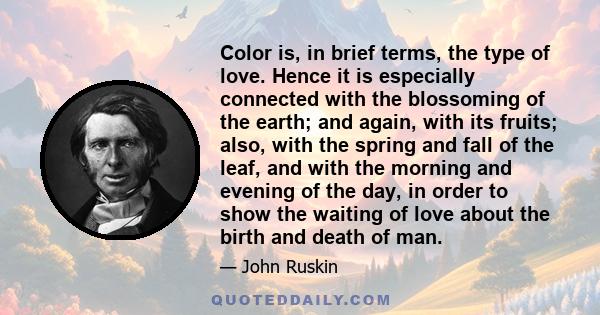 Color is, in brief terms, the type of love. Hence it is especially connected with the blossoming of the earth; and again, with its fruits; also, with the spring and fall of the leaf, and with the morning and evening of the day, in order to show the waiting of love about the birth and death of man.

— John Ruskin

QUOTEDDAILY.COM